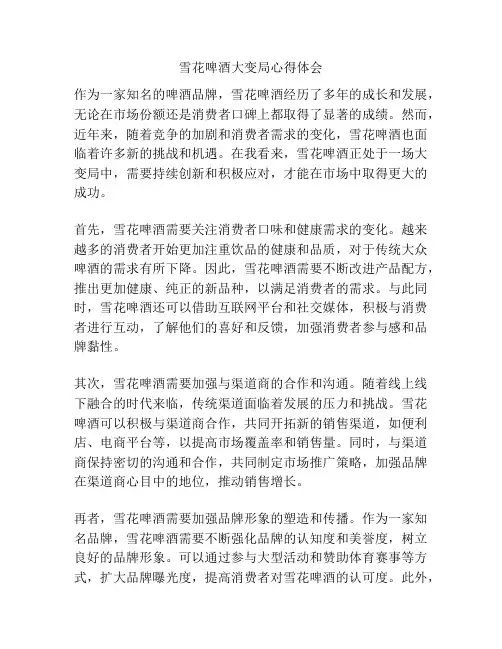 雪花啤酒大变局心得体会

作为一家知名的啤酒品牌，雪花啤酒经历了多年的成长和发展，无论在市场份额还是消费者口碑上都取得了显著的成绩。然而，近年来，随着竞争的加剧和消费者需求的变化，雪花啤酒也面临着许多新的挑战和机遇。在我看来，雪花啤酒正处于一场大变局中，需要持续创新和积极应对，才能在市场中取得更大的成功。

首先，雪花啤酒需要关注消费者口味和健康需求的变化。越来越多的消费者开始更加注重饮品的健康和品质，对于传统大众啤酒的需求有所下降。因此，雪花啤酒需要不断改进产品配方，推出更加健康、纯正的新品种，以满足消费者的需求。与此同时，雪花啤酒还可以借助互联网平台和社交媒体，积极与消费者进行互动，了解他们的喜好和反馈，加强消费者参与感和品牌黏性。

其次，雪花啤酒需要加强与渠道商的合作和沟通。随着线上线下融合的时代来临，传统渠道面临着发展的压力和挑战。雪花啤酒可以积极与渠道商合作，共同开拓新的销售渠道，如便利店、电商平台等，以提高市场覆盖率和销售量。同时，与渠道商保持密切的沟通和合作，共同制定市场推广策略，加强品牌在渠道商心目中的地位，推动销售增长。

再者，雪花啤酒需要加强品牌形象的塑造和传播。作为一家知名品牌，雪花啤酒需要不断强化品牌的认知度和美誉度，树立良好的品牌形象。可以通过参与大型活动和赞助体育赛事等方式，扩大品牌曝光度，提高消费者对雪花啤酒的认可度。此外，